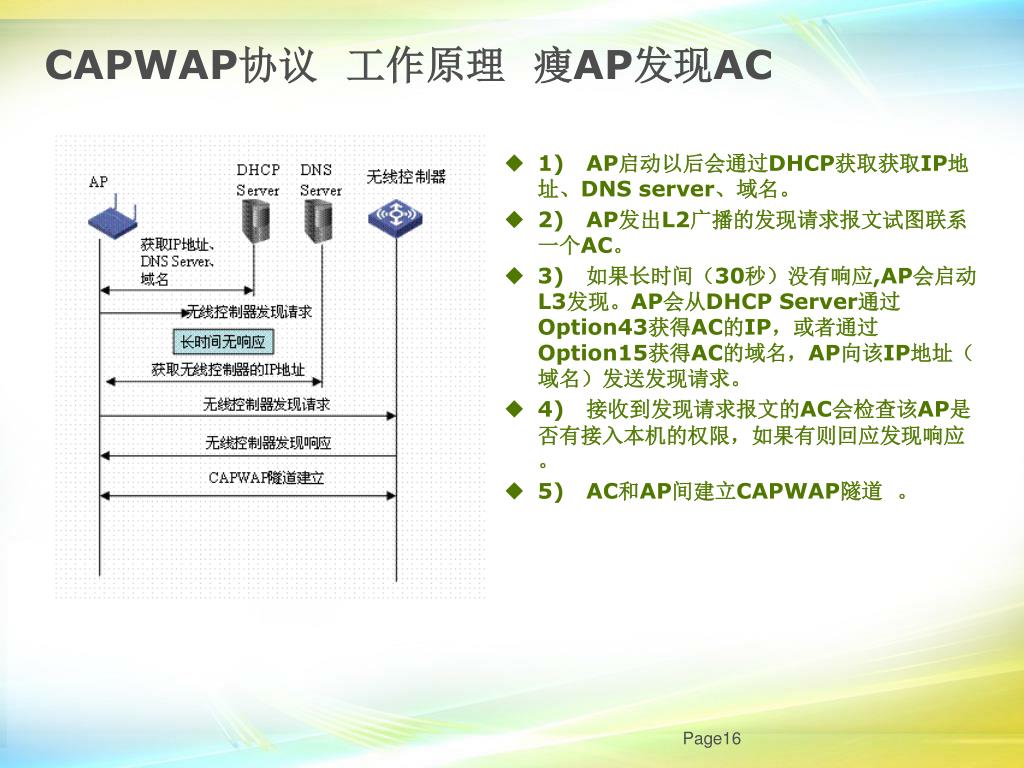 CAPWAP协议 工作原理 瘦AP发现AC

AP

DHCP Server

DNS Server

无线控制器

获取IP地址、DNS Server、域名

无线控制器发现请求

长时间无响应

获取无线控制器的IP地址

无线控制器发现请求

无线控制器发现响应

CAPWAP隧道建立

◆ 1) AP启动以后会通过DHCP获取获取IP地址、DNS server、域名。

◆ 2) AP发出L2广播的发现请求报文试图联系一个AC。

◆ 3) 如果长时间（30秒）没有响应,AP会启动L3发现。AP会从DHCP Server通过Option43获得AC的IP，或者通过Option15获得AC的域名，AP向该IP地址（域名）发送发现请求。

◆ 4) 接收到发现请求报文的AC会检查该AP是否有接入本机的权限，如果有则回应发现响应。

◆ 5) AC和AP间建立CAPWAP隧道 。

Page16